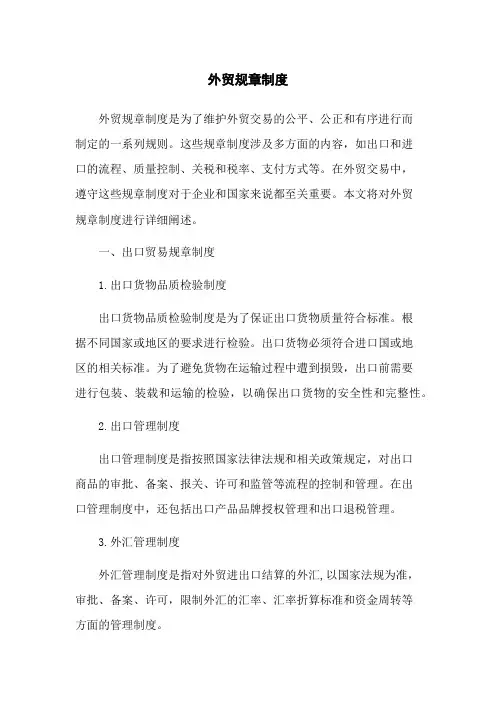 外贸规章制度

外贸规章制度是为了维护外贸交易的公平、公正和有序进行而制定的一系列规则。这些规章制度涉及多方面的内容，如出口和进口的流程、质量控制、关税和税率、支付方式等。在外贸交易中，遵守这些规章制度对于企业和国家来说都至关重要。本文将对外贸规章制度进行详细阐述。

一、出口贸易规章制度

1.出口货物品质检验制度

出口货物品质检验制度是为了保证出口货物质量符合标准。根据不同国家或地区的要求进行检验。出口货物必须符合进口国或地区的相关标准。为了避免货物在运输过程中遭到损毁，出口前需要进行包装、装载和运输的检验，以确保出口货物的安全性和完整性。

2.出口管理制度

出口管理制度是指按照国家法律法规和相关政策规定，对出口商品的审批、备案、报关、许可和监管等流程的控制和管理。在出口管理制度中，还包括出口产品品牌授权管理和出口退税管理。

3.外汇管理制度

外汇管理制度是指对外贸进出口结算的外汇,以国家法规为准，审批、备案、许可，限制外汇的汇率、汇率折算标准和资金周转等方面的管理制度。